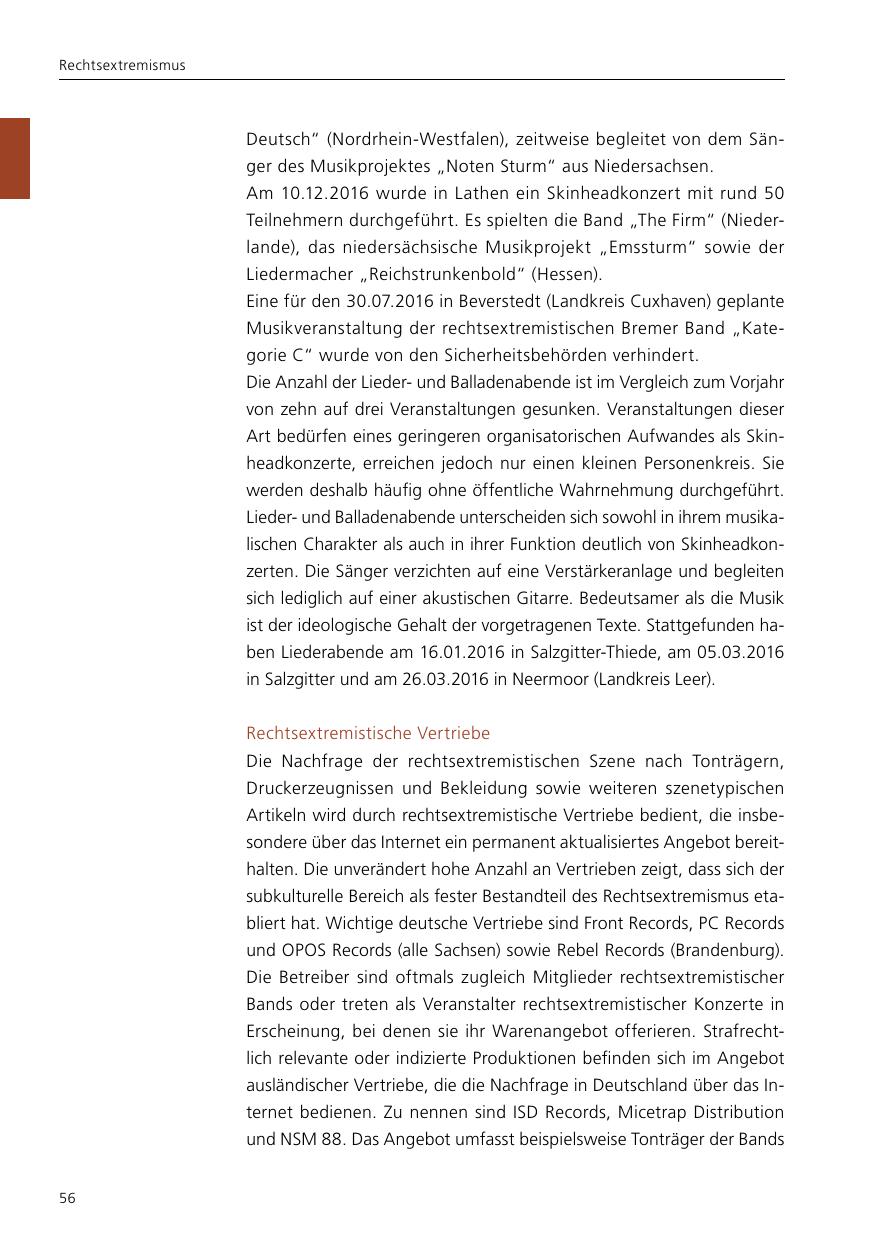 Rechtsextremismus

Deutsch“ (Nordrhein-Westfalen), zeitweise begleitet von dem Sänger des Musikprojektes „Noten Sturm“ aus Niedersachsen.
Am 10.12.2016 wurde in Lathen ein Skinheadkonzert mit rund 50 Teilnehmern durchgeführt. Es spielten die Band „The Firm“ (Niederlande), das niedersächsische Musikprojekt „Emssturm“ sowie der Liedermacher „Reichstrunkenbold“ (Hessen).
Eine für den 30.07.2016 in Beverstedt (Landkreis Cuxhaven) geplante Musikveranstaltung der rechtsextremistischen Bremer Band „Kategorie C“ wurde von den Sicherheitsbehörden verhindert.
Die Anzahl der Lieder- und Balladenabende ist im Vergleich zum Vorjahr von zehn auf drei Veranstaltungen gesunken. Veranstaltungen dieser Art bedürfen eines geringeren organisatorischen Aufwandes als Skinheadkonzerte, erreichen jedoch nur einen kleinen Personenkreis. Sie werden deshalb häufig ohne öffentliche Wahrnehmung durchgeführt. Lieder- und Balladenabende unterscheiden sich sowohl in ihrem musikalischen Charakter als auch in ihrer Funktion deutlich von Skinheadkonzerten. Die Sänger verzichten auf eine Verstärkeranlage und begleiten sich lediglich auf einer akustischen Gitarre. Bedeutsamer als die Musik ist der ideologische Gehalt der vorgetragenen Texte. Stattgefunden haben Liederabende am 16.01.2016 in Salzgitter-Thiede, am 05.03.2016 in Salzgitter und am 26.03.2016 in Neermoor (Landkreis Leer).

Rechtsextremistische Vertriebe
Die Nachfrage der rechtsextremistischen Szene nach Tonträgern, Druckerzeugnissen und Bekleidung sowie weiteren szenetypischen Artikeln wird durch rechtsextremistische Vertriebe bedient, die insbesondere über das Internet ein permanent aktualisiertes Angebot bereithalten. Die unverändert hohe Anzahl an Vertrieben zeigt, dass sich der subkulturelle Bereich als fester Bestandteil des Rechtsextremismus etabliert hat. Wichtige deutsche Vertriebe sind Front Records, PC Records und OPOS Records (alle Sachsen) sowie Rebel Records (Brandenburg). Die Betreiber sind oftmals zugleich Mitglieder rechtsextremistischer Bands oder treten als Veranstalter rechtsextremistischer Konzerte in Erscheinung, bei denen sie ihr Warenangebot offerieren. Strafrechtlich relevante oder indizierte Produktionen befinden sich im Angebot ausländischer Vertriebe, die die Nachfrage in Deutschland über das Internet bedienen. Zu nennen sind ISD Records, Micetrap Distribution und NSM 88. Das Angebot umfasst beispielsweise Tonträger der Bands

56